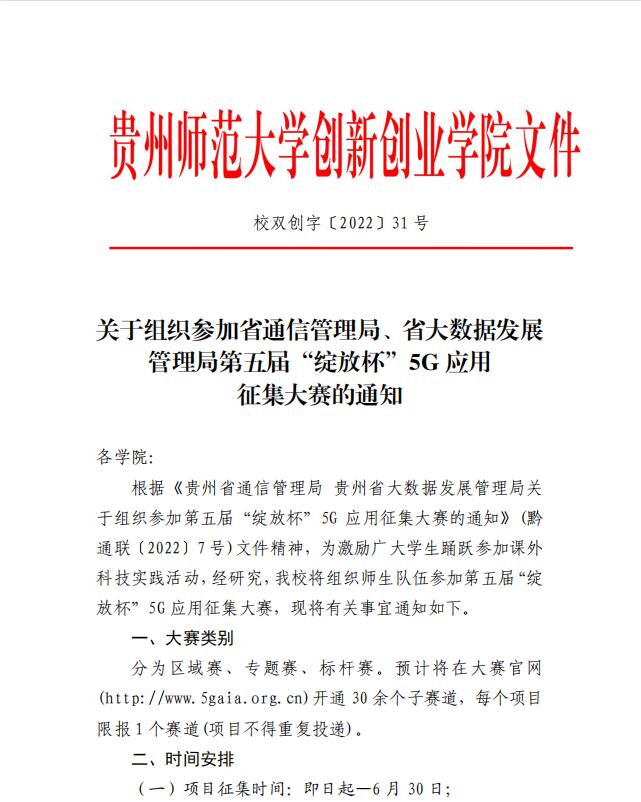 贵州师范大学创新创业学院文件

校双创字〔2022〕31号

关于组织参加省通信管理局、省大数据发展管理局第五届“绽放杯”5G应用征集大赛的通知

各学院：

根据《贵州省通信管理局 贵州省大数据发展管理局关于组织参加第五届“绽放杯”5G应用征集大赛的通知》（黔通联〔2022〕7号）文件精神，为激励广大学生踊跃参加课外科技实践活动，经研究，我校将组织师生队伍参加第五届“绽放杯”5G应用征集大赛，现将有关事宜通知如下。

一、大赛类别

分为区域赛、专题赛、标杆赛。预计将在大赛官网(http://www.5gaia.org.cn)开通30余个子赛道，每个项目限报1个赛道(项目不得重复投递)。

二、时间安排

（一）项目征集时间：即日起—6月30日；